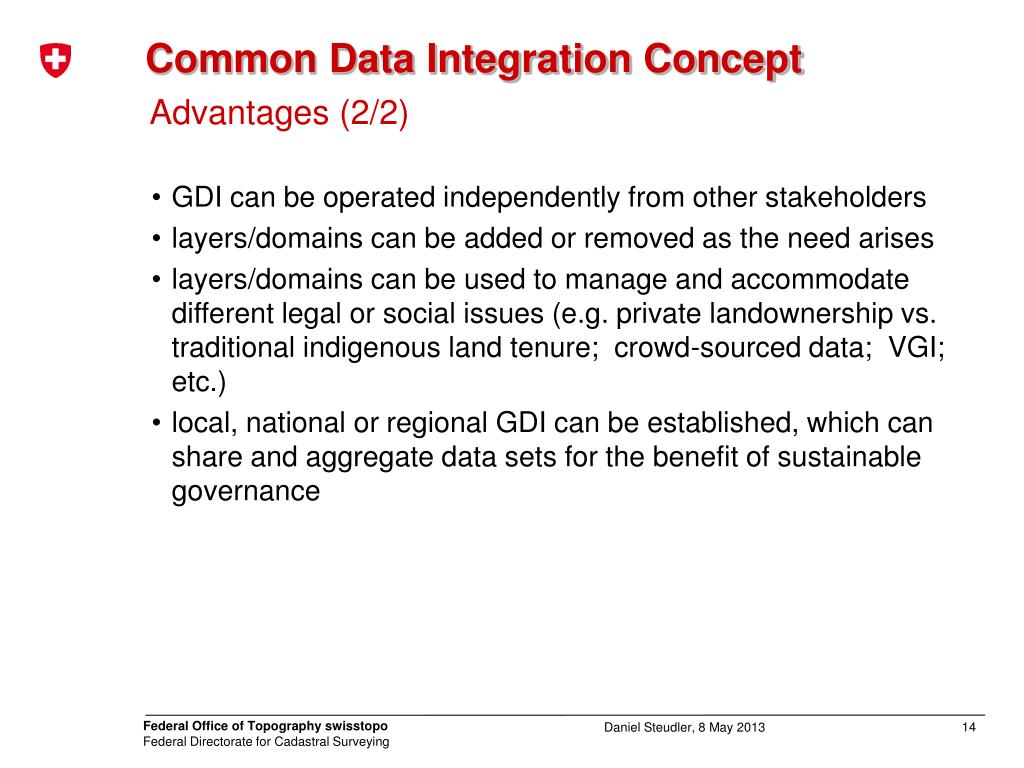 Common Data Integration Concept
Advantages (2/2)

• GDI can be operated independently from other stakeholders
• layers/domains can be added or removed as the need arises
• layers/domains can be used to manage and accommodate different legal or social issues (e.g. private landownership vs. traditional indigenous land tenure; crowd-sourced data; VGI; etc.)
• local, national or regional GDI can be established, which can share and aggregate data sets for the benefit of sustainable governance

Federal Office of Topography swisstopo
Federal Directorate for Cadastral Surveying
Daniel Steudler, 8 May 2013
14